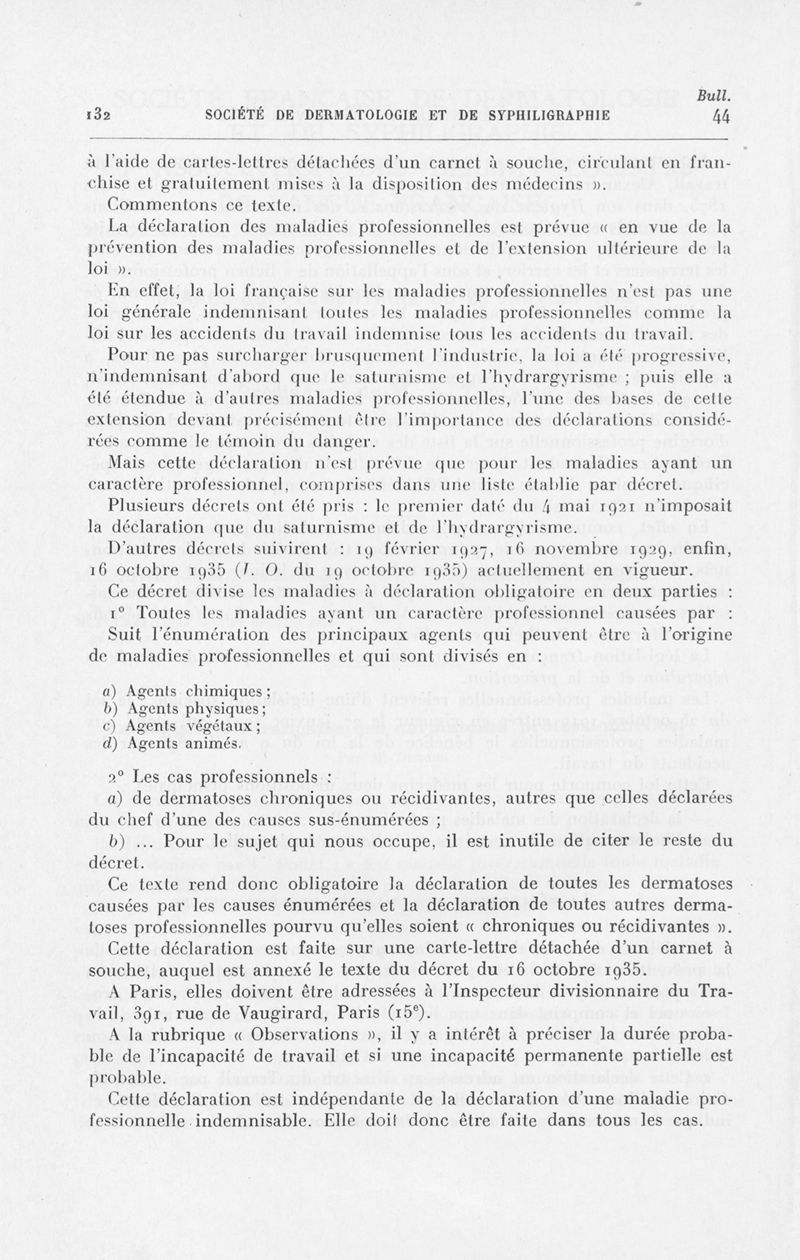 Bull.

132 SOCIÉTÉ DE DERMATOLOGIE ET DE SYPHILIGRAPHIE 44

à l'aide de cartes-lettres détachées d'un carnet à souche, circulant en franchise et gratuitement mises à la disposition des médecins ».

Commentons ce texte.

La déclaration des maladies professionnelles est prévue « en vue de la prévention des maladies professionnelles et de l'extension ultérieure de la loi ».

En effet, la loi française sur les maladies professionnelles n'est pas une loi générale indemnisant toutes les maladies professionnelles comme la loi sur les accidents du travail indemnise tous les accidents du travail.

Pour ne pas surcharger brusquement l'industrie, la loi a été progressive, n'indemnisant d'abord que le saturnisme et l'hydrargyrisme ; puis elle a été étendue à d'autres maladies professionnelles, l'une des bases de cette extension devant précisément être l'importance des déclarations considérées comme le témoin du danger.

Mais cette déclaration n'est prévue que pour les maladies ayant un caractère professionnel, comprises dans une liste établie par décret.

Plusieurs décrets ont été pris : le premier daté du 4 mai 1921 n'imposait la déclaration que du saturnisme et de l'hydrargyrisme.

D'autres décrets suivirent : 19 février 1927, 16 novembre 1929, enfin, 16 octobre 1935 (J. O. du 19 octobre 1935) actuellement en vigueur.

Ce décret divise les maladies à déclaration obligatoire en deux parties :

1° Toutes les maladies ayant un caractère professionnel causées par :

Suit l'énumération des principaux agents qui peuvent être à l'origine de maladies professionnelles et qui sont divisés en :

a) Agents chimiques ;
b) Agents physiques ;
c) Agents végétaux ;
d) Agents animés.

2° Les cas professionnels :

a) de dermatoses chroniques ou récidivantes, autres que celles déclarées du chef d'une des causes sus-énumérées ;

b) ... Pour le sujet qui nous occupe, il est inutile de citer le reste du décret.

Ce texte rend donc obligatoire la déclaration de toutes les dermatoses causées par les causes énumérées et la déclaration de toutes autres dermatoses professionnelles pourvu qu'elles soient « chroniques ou récidivantes ».

Cette déclaration est faite sur une carte-lettre détachée d'un carnet à souche, auquel est annexé le texte du décret du 16 octobre 1935.

A Paris, elles doivent être adressées à l'Inspecteur divisionnaire du Travail, 391, rue de Vaugirard, Paris (15e).

A la rubrique « Observations », il y a intérêt à préciser la durée probable de l'incapacité de travail et si une incapacité permanente partielle est probable.

Cette déclaration est indépendante de la déclaration d'une maladie professionnelle indemnisable. Elle doit donc être faite dans tous les cas.